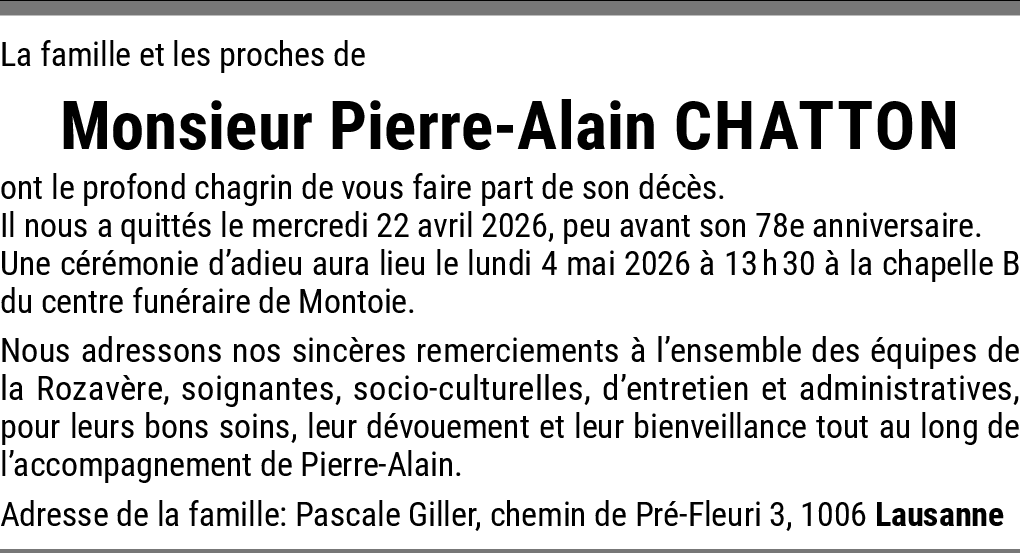 La famille et les proches de

Monsieur Pierre-Alain CHATTON

ont le profond chagrin de vous faire part de son décès.
Il nous a quittés le mercredi 22 avril 2026, peu avant son 78e anniversaire.
Une cérémonie d'adieu aura lieu le lundi 4 mai 2026 à 13 h 30 à la chapelle B du centre funéraire de Montoie.

Nous adressons nos sincères remerciements à l'ensemble des équipes de la Rozavère, soignantes, socio-culturelles, d'entretien et administratives, pour leurs bons soins, leur dévouement et leur bienveillance tout au long de l'accompagnement de Pierre-Alain.

Adresse de la famille: Pascale Giller, chemin de Pré-Fleuri 3, 1006 Lausanne